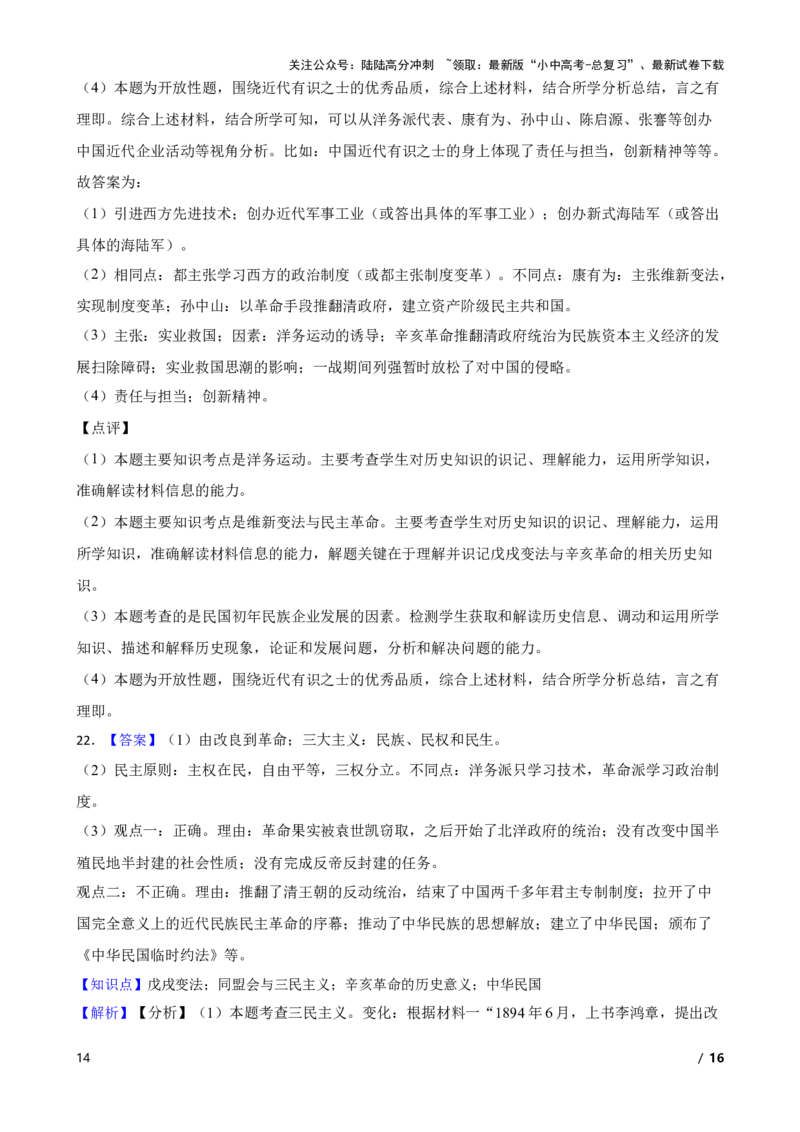 关注公众号：陆陆高分冲刺 ~领取：最新版“小中高考-总复习”、最新试卷下载

（4）本题为开放性题，围绕近代有识之士的优秀品质，综合上述材料，结合所学分析总结，言之有理即。综合上述材料，结合所学可知，可以从洋务派代表、康有为、孙中山、陈启源、张謇等创办中国近代企业活动等视角分析。比如：中国近代有识之士的身上体现了责任与担当，创新精神等等。

故答案为：

（1）引进西方先进技术；创办近代军事工业（或答出具体的军事工业）；创办新式海陆军（或答出具体的海陆军）。

（2）相同点：都主张学习西方的政治制度（或都主张制度变革）。不同点：康有为：主张维新变法，实现制度变革；孙中山：以革命手段推翻清政府，建立资产阶级民主共和国。

（3）主张：实业救国；因素：洋务运动的诱导；辛亥革命推翻清政府统治为民族资本主义经济的发展扫除障碍；实业救国思潮的影响；一战期间列强暂时放松了对中国的侵略。

（4）责任与担当；创新精神。

【点评】

（1）本题主要知识考点是洋务运动。主要考查学生对历史知识的识记、理解能力，运用所学知识，准确解读材料信息的能力。

（2）本题主要知识考点是维新变法与民主革命。主要考查学生对历史知识的识记、理解能力，运用所学知识，准确解读材料信息的能力，解题关键在于理解并识记戊戌变法与辛亥革命的相关历史知识。

（3）本题考查的是民国初年民族企业发展的因素。检测学生获取和解读历史信息、调动和运用所学知识、描述和解释历史现象，论证和发展问题，分析和解决问题的能力。

（4）本题为开放性题，围绕近代有识之士的优秀品质，综合上述材料，结合所学分析总结，言之有理即。

22. 【答案】（1）由改良到革命；三大主义：民族、民权和民生。

（2）民主原则：主权在民，自由平等，三权分立。不同点：洋务派只学习技术，革命派学习政治制度。

（3）观点一：正确。理由：革命果实被袁世凯窃取，之后开始了北洋政府的统治；没有改变中国半殖民地半封建的社会性质；没有完成反帝反封建的任务。

观点二：不正确。理由：推翻了清王朝的反动统治，结束了中国两千多年君主专制制度；拉开了中国完全意义上的近代民族民主革命的序幕；推动了中华民族的思想解放；建立了中华民国；颁布了《中华民国临时约法》等。

【知识点】戊戌变法；同盟会与三民主义；辛亥革命的历史意义；中华民国

【解析】【分析】（1）本题考查三民主义。变化：根据材料一“1894年6月，上书李鸿章，提出改

14 / 16